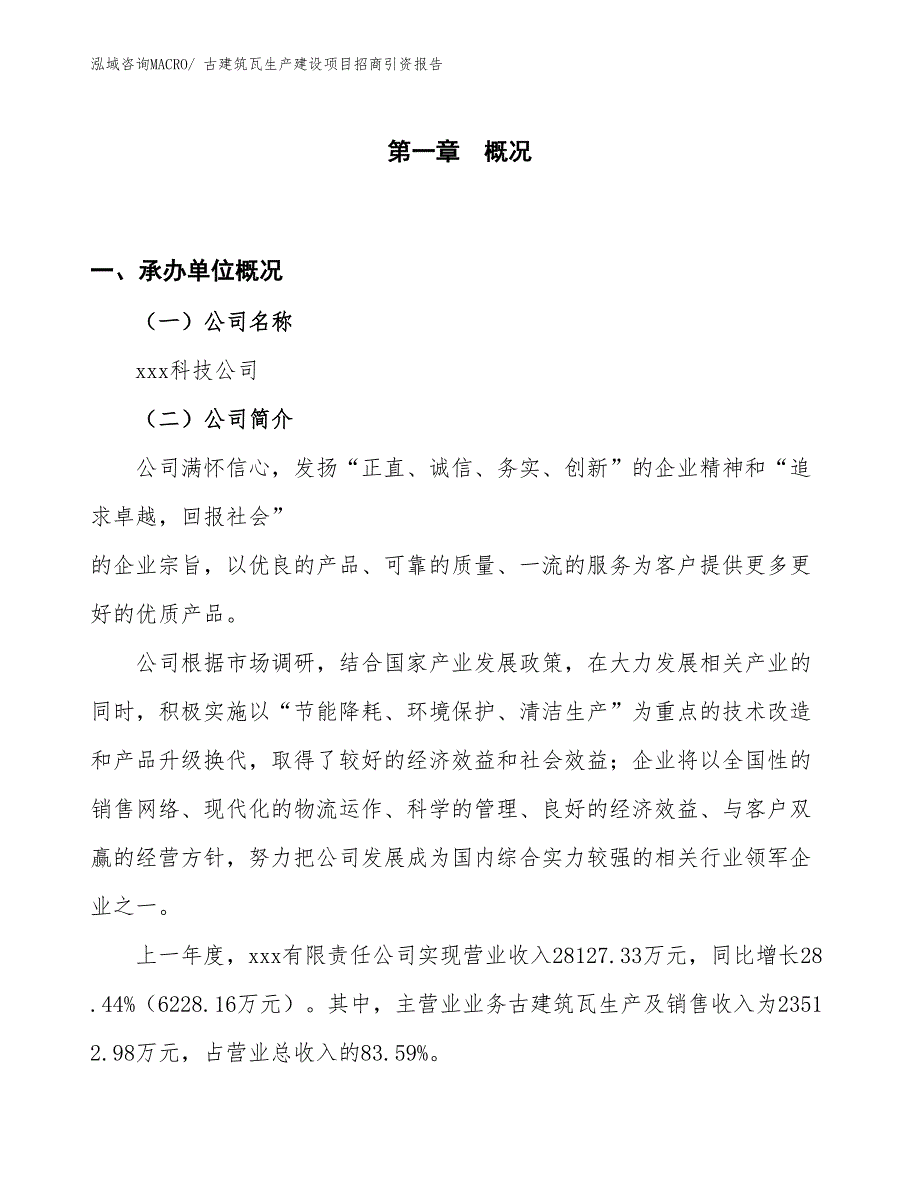 泓域咨询MACRO/ 古建筑瓦生产建设项目招商引资报告

第一章　概况

一、承办单位概况

（一）公司名称

xxx科技公司

（二）公司简介

公司满怀信心，发扬“正直、诚信、务实、创新”的企业精神和“追求卓越，回报社会”
的企业宗旨，以优良的产品、可靠的质量、一流的服务为客户提供更多更好的优质产品。

公司根据市场调研，结合国家产业发展政策，在大力发展相关产业的同时，积极实施以“节能降耗、环境保护、清洁生产”为重点的技术改造和产品升级换代，取得了较好的经济效益和社会效益；企业将以全国性的销售网络、现代化的物流运作、科学的管理、良好的经济效益、与客户双赢的经营方针，努力把公司发展成为国内综合实力较强的相关行业领军企业之一。

上一年度，xxx有限责任公司实现营业收入28127.33万元，同比增长28.44%（6228.16万元）。其中，主营业业务古建筑瓦生产及销售收入为23512.98万元，占营业总收入的83.59%。